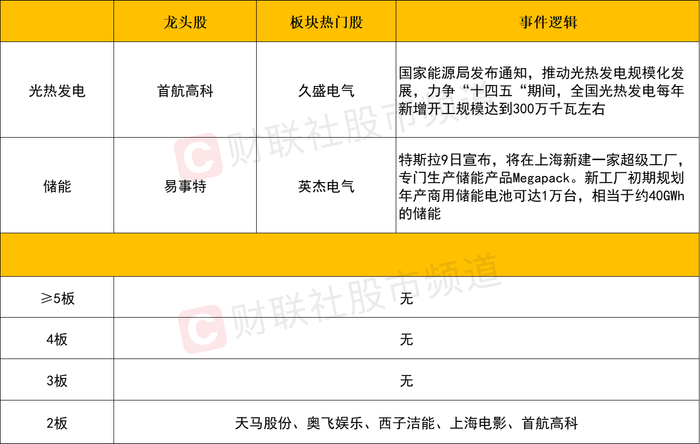 |  | 龙头股 | 板块热门股 | 事件逻辑 |
|---|---|---|---|
| 光热发电 | 首航高科 | 久盛电气 | 国家能源局发布通知，推动光热发电规模化发展，力争“十四五“期间，全国光热发电每年新增开工规模达到300万千瓦左右 |
| 储能 | 易事特 | 英杰电气 | 特斯拉9日宣布，将在上海新建一家超级工厂，专门生产储能产品Megapack。新工厂初期规划年产商用储能电池可达1万台，相当于约40GWh的储能 |
|  |  |  |  |
| ≥5板 | 无 |  |  |
| 4板 | 无 |  |  |
| 3板 | 无 |  |  |
| 2板 | 天马股份、奥飞娱乐、西子洁能、上海电影、首航高科 |  |  |

财联社股市频道